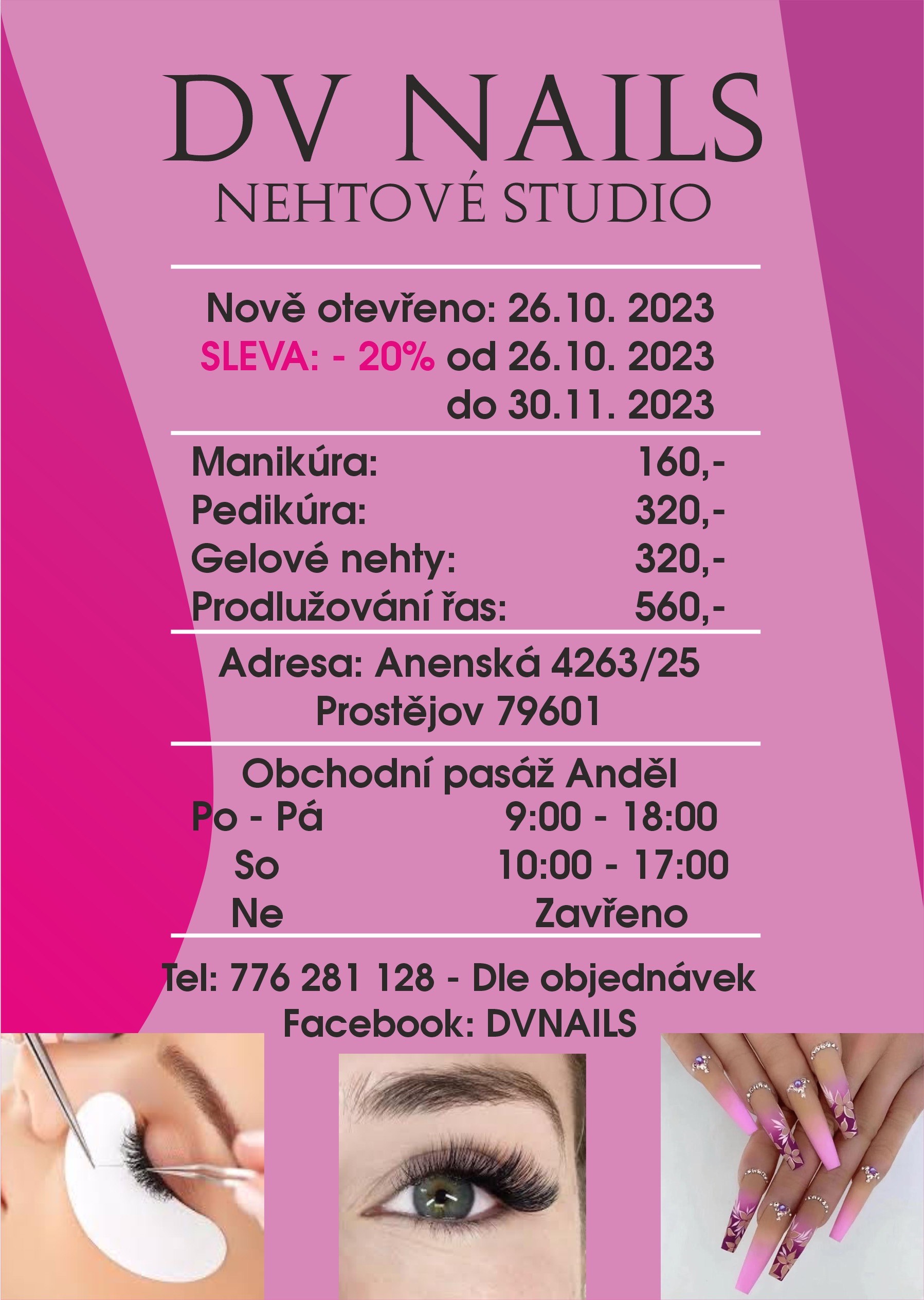 DV NAILS
NEHTOVÉ STUDIO

Nově otevřeno: 26.10. 2023
SLEVA: - 20% od 26.10. 2023
do 30.11. 2023

Manikúra: 160,-
Pedikúra: 320,-
Gelové nehty: 320,-
Prodlužování řas: 560,-

Adresa: Anenská 4263/25
Prostějov 79601

Obchodní pasáž Anděl
Po - Pá 9:00 - 18:00
So 10:00 - 17:00
Ne Zavřeno

Tel: 776 281 128 - Dle objednávek
Facebook: DVNAILS